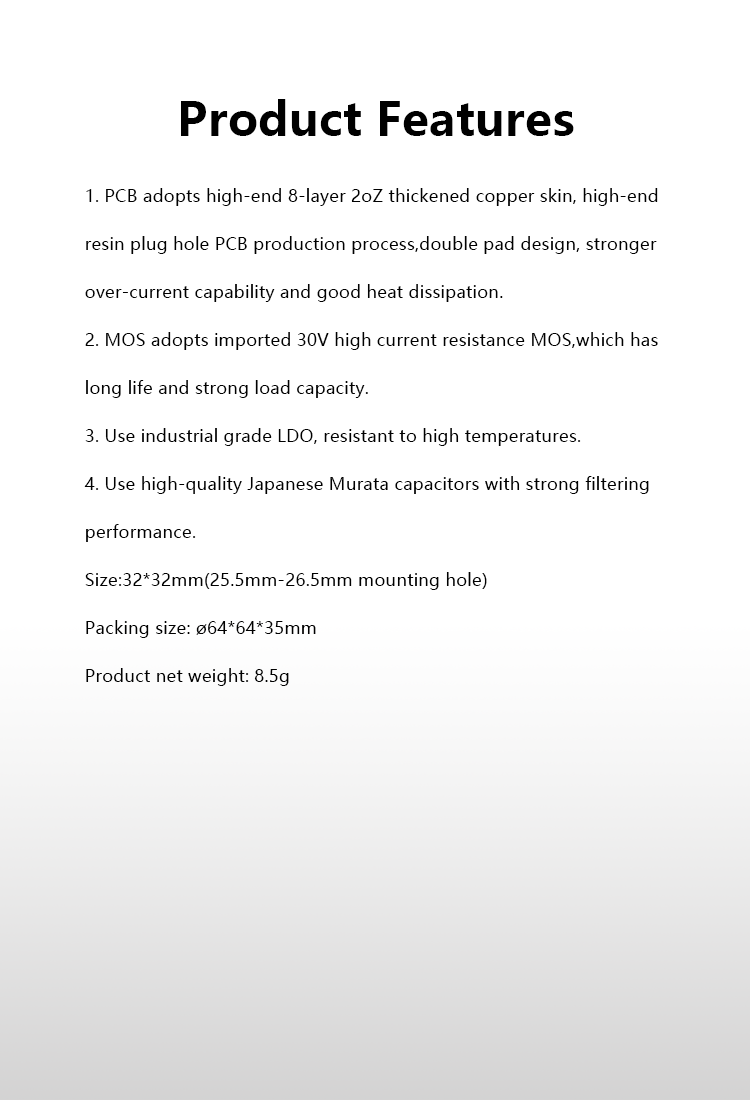 Product Features

1. PCB adopts high-end 8-layer 2oZ thickened copper skin, high-end resin plug hole PCB production process,double pad design, stronger over-current capability and good heat dissipation.

2. MOS adopts imported 30V high current resistance MOS,which has long life and strong load capacity.

3. Use industrial grade LDO, resistant to high temperatures.

4. Use high-quality Japanese Murata capacitors with strong filtering performance.

Size:32*32mm(25.5mm-26.5mm mounting hole)

Packing size: ø64*64*35mm

Product net weight: 8.5g